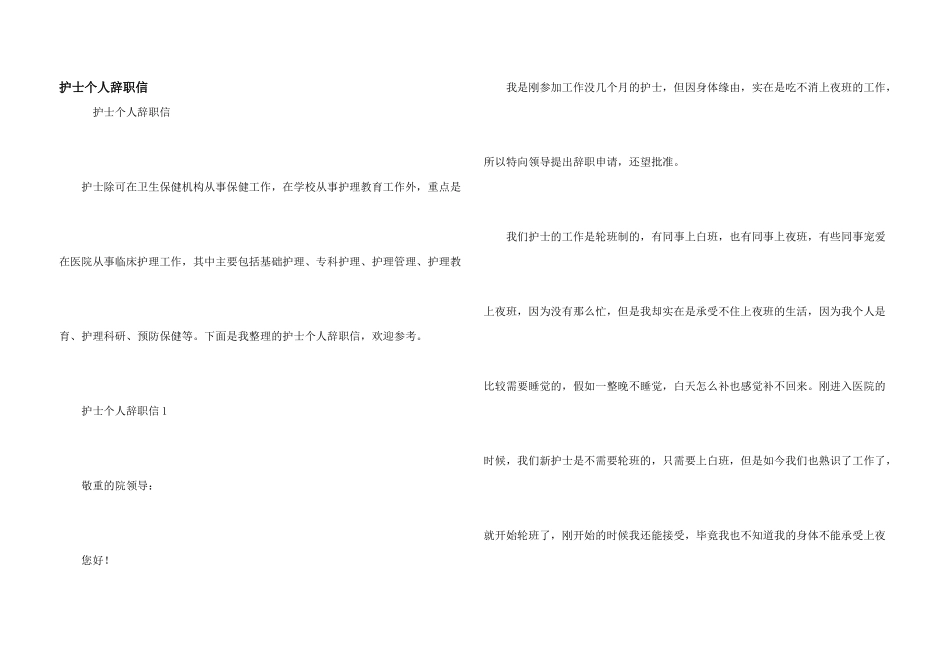 护士个人辞职信

护士个人辞职信

护士除可在卫生保健机构从事保健工作，在学校从事护理教育工作外，重点是在医院从事临床护理工作，其中主要包括基础护理、专科护理、护理管理、护理教育、护理科研、预防保健等。下面是我整理的护士个人辞职信，欢迎参考。

护士个人辞职信1

敬重的院领导：

您好！

我是刚参加工作没几个月的护士，但因身体缘由，实在是吃不消上夜班的工作，所以特向领导提出辞职申请，还望批准。

我们护士的工作是轮班制的，有同事上白班，也有同事上夜班，有些同事宠爱上夜班，因为没有那么忙，但是我却实在是承受不住上夜班的生活，因为我个人是比较需要睡觉的，假如一整晚不睡觉，白天怎么补也感觉补不回来。刚进入医院的时候，我们新护士是不需要轮班的，只需要上白班，但是如今我们也熟识了工作了，就开始轮班了，刚开始的时候我还能接受，毕竟我也不知道我的身体不能承受上夜